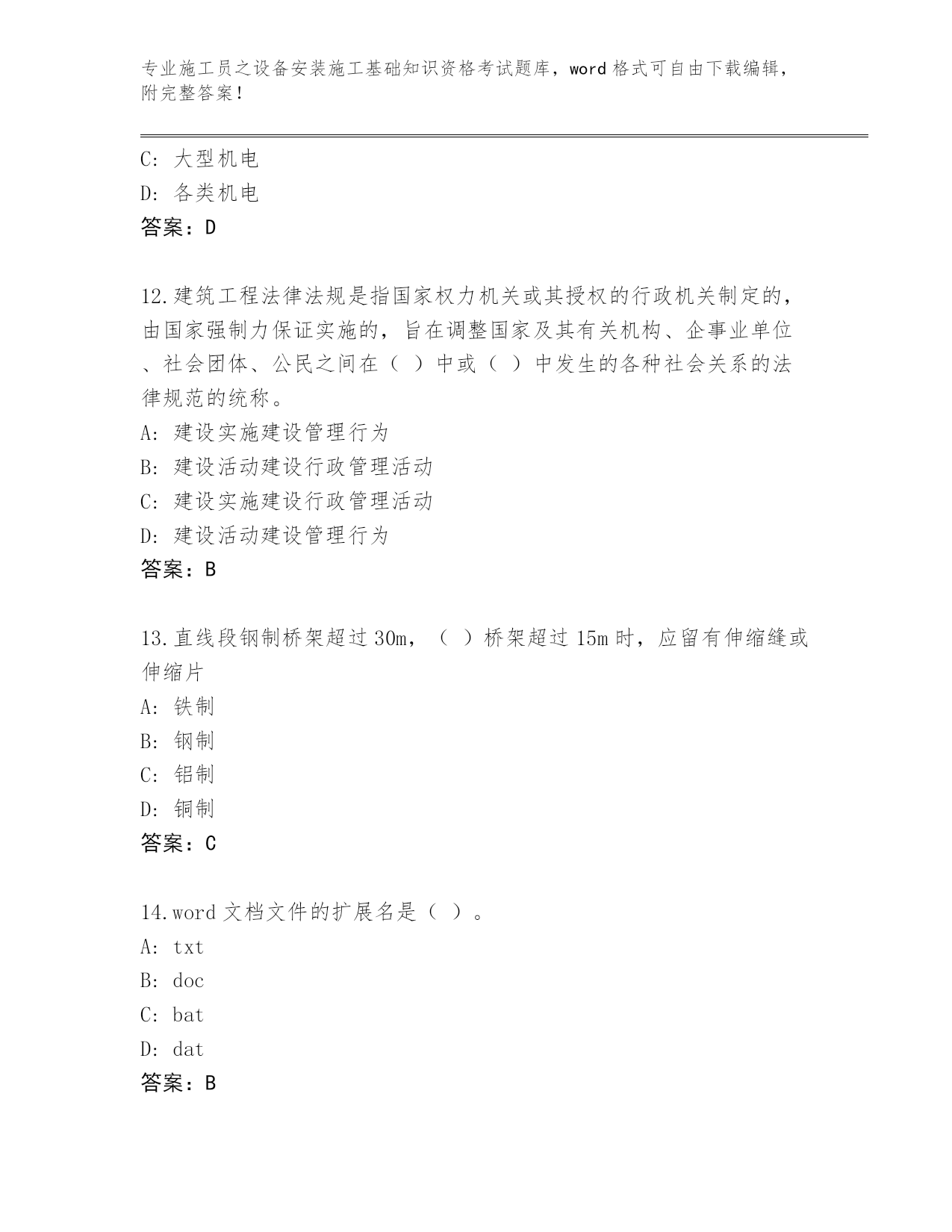 专业施工员之设备安装施工基础知识资格考试题库，word 格式可自由下载编辑，附完整答案！

C: 大型机电
D: 各类机电
答案：D

12.建筑工程法律法规是指国家权力机关或其授权的行政机关制定的，由国家强制力保证实施的，旨在调整国家及其有关机构、企事业单位、社会团体、公民之间在（ ）中或（ ）中发生的各种社会关系的法律规范的统称。
A: 建设实施建设管理行为
B: 建设活动建设行政管理活动
C: 建设实施建设行政管理活动
D: 建设活动建设管理行为
答案：B

13.直线段钢制桥架超过 30m，（ ）桥架超过 15m 时，应留有伸缩缝或伸缩片
A: 铁制
B: 钢制
C: 铝制
D: 铜制
答案：C

14.word 文档文件的扩展名是（ ）。
A: txt
B: doc
C: bat
D: dat
答案：B